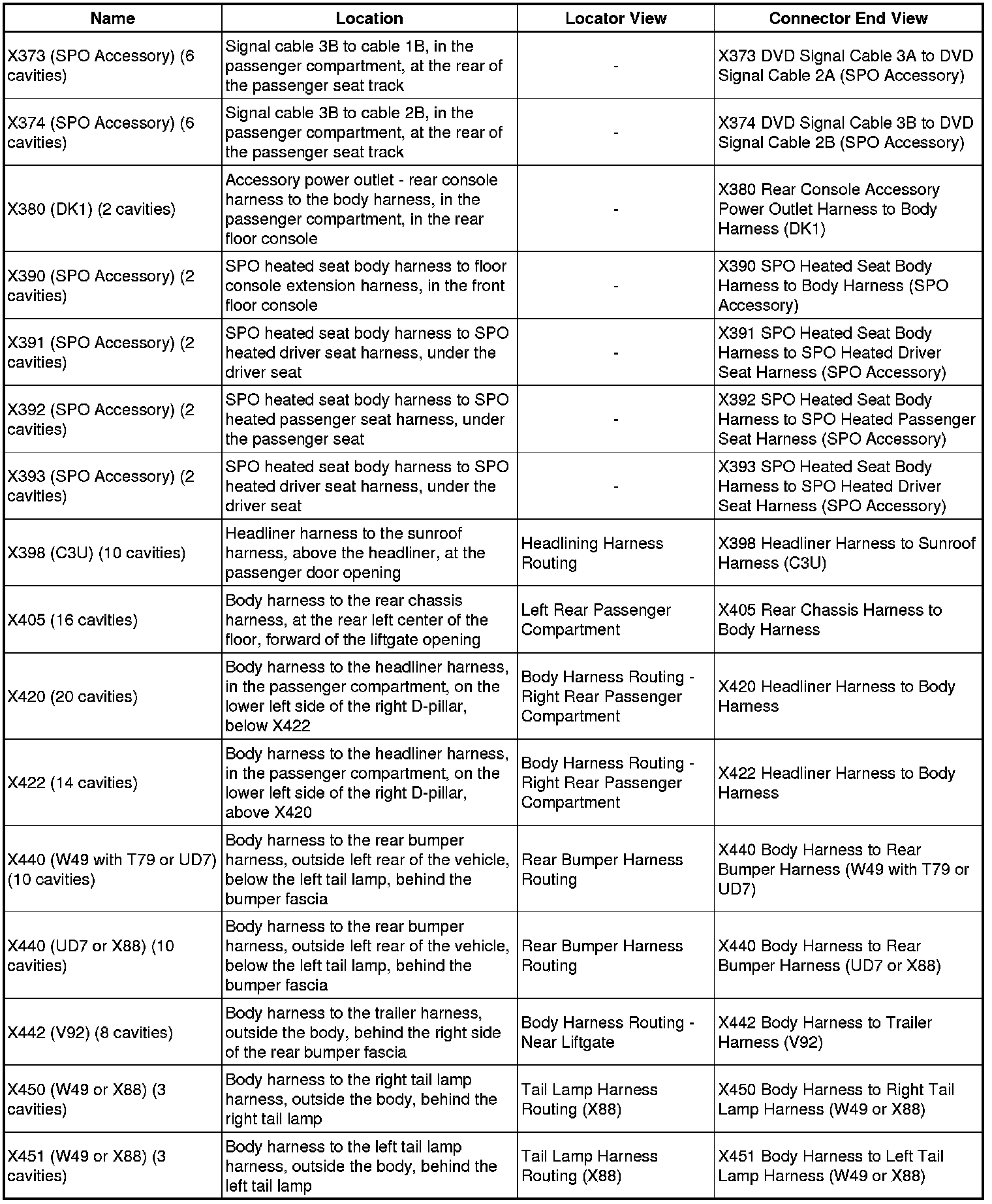 | Name | Location | Locator View | Connector End View |
|---|---|---|---|
| X373 (SPO Accessory) (6 cavities) | Signal cable 3B to cable 1B, in the passenger compartment, at the rear of the passenger seat track | - | X373 DVD Signal Cable 3A to DVD Signal Cable 2A (SPO Accessory) |
| X374 (SPO Accessory) (6 cavities) | Signal cable 3B to cable 2B, in the passenger compartment, at the rear of the passenger seat track | - | X374 DVD Signal Cable 3B to DVD Signal Cable 2B (SPO Accessory) |
| X380 (DK1) (2 cavities) | Accessory power outlet - rear console harness to the body harness, in the passenger compartment, in the rear floor console | - | X380 Rear Console Accessory Power Outlet Harness to Body Harness (DK1) |
| X390 (SPO Accessory) (2 cavities) | SPO heated seat body harness to floor console extension harness, in the front floor console | - | X390 SPO Heated Seat Body Harness to Body Harness (SPO Accessory) |
| X391 (SPO Accessory) (2 cavities) | SPO heated seat body harness to SPO heated driver seat harness, under the driver seat | - | X391 SPO Heated Seat Body Harness to SPO Heated Driver Seat Harness (SPO Accessory) |
| X392 (SPO Accessory) (2 cavities) | SPO heated seat body harness to SPO heated passenger seat harness, under the passenger seat | - | X392 SPO Heated Seat Body Harness to SPO Heated Passenger Seat Harness (SPO Accessory) |
| X393 (SPO Accessory) (2 cavities) | SPO heated seat body harness to SPO heated driver seat harness, under the driver seat | - | X393 SPO Heated Seat Body Harness to SPO Heated Driver Seat Harness (SPO Accessory) |
| X398 (C3U) (10 cavities) | Headliner harness to the sunroof harness, above the headliner, at the passenger door opening | Headlining Harness Routing | X398 Headliner Harness to Sunroof Harness (C3U) |
| X405 (16 cavities) | Body harness to the rear chassis harness, at the rear left center of the floor, forward of the liftgate opening | Left Rear Passenger Compartment | X405 Rear Chassis Harness to Body Harness |
| X420 (20 cavities) | Body harness to the headliner harness, in the passenger compartment, on the lower left side of the right D-pillar, below X422 | Body Harness Routing - Right Rear Passenger Compartment | X420 Headliner Harness to Body Harness |
| X422 (14 cavities) | Body harness to the headliner harness, in the passenger compartment, on the lower left side of the right D-pillar, above X420 | Body Harness Routing - Right Rear Passenger Compartment | X422 Headliner Harness to Body Harness |
| X440 (W49 with T79 or UD7) (10 cavities) | Body harness to the rear bumper harness, outside left rear of the vehicle, below the left tail lamp, behind the bumper fascia | Rear Bumper Harness Routing | X440 Body Harness to Rear Bumper Harness (W49 with T79 or UD7) |
| X440 (UD7 or X88) (10 cavities) | Body harness to the rear bumper harness, outside left rear of the vehicle, below the left tail lamp, behind the bumper fascia | Rear Bumper Harness Routing | X440 Body Harness to Rear Bumper Harness (UD7 or X88) |
| X442 (V92) (8 cavities) | Body harness to the trailer harness, outside the body, behind the right side of the rear bumper fascia | Body Harness Routing - Near Liftgate | X442 Body Harness to Trailer Harness (V92) |
| X450 (W49 or X88) (3 cavities) | Body harness to the right tail lamp harness, outside the body, behind the right tail lamp | Tail Lamp Harness Routing (X88) | X450 Body Harness to Right Tail Lamp Harness (W49 or X88) |
| X451 (W49 or X88) (3 cavities) | Body harness to the left tail lamp harness, outside the body, behind the left tail lamp | Tail Lamp Harness Routing (X88) | X451 Body Harness to Left Tail Lamp Harness (W49 or X88) |